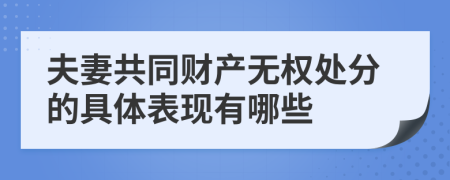 夫妻共同财产无权处分的具体表现有哪些